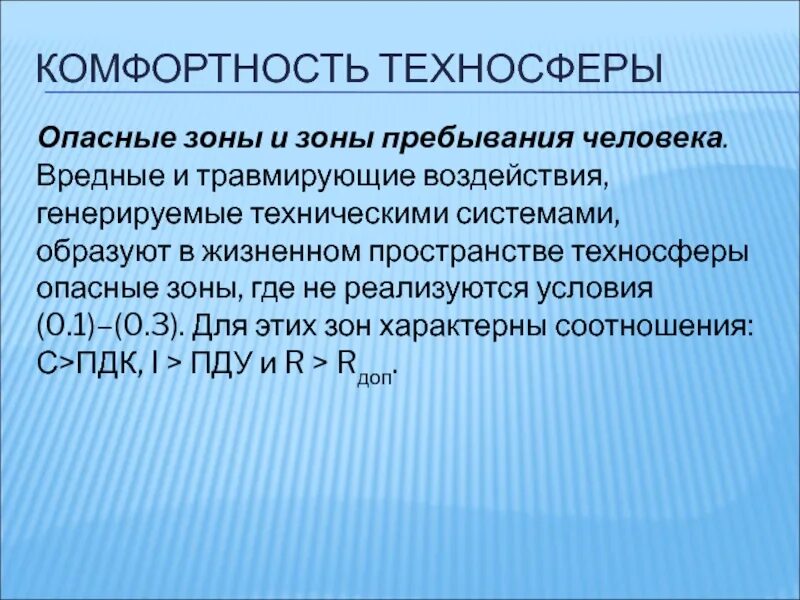 КОМФОРТНОСТЬ ТЕХНОСФЕРЫ

Опасные зоны и зоны пребывания человека. Вредные и травмирующие воздействия, генерируемые техническими системами, образуют в жизненном пространстве техносферы опасные зоны, где не реализуются условия (0.1)–(0.3). Для этих зон характерны соотношения: С>ПДК, I > ПДУ и R > $R_{доп}$.